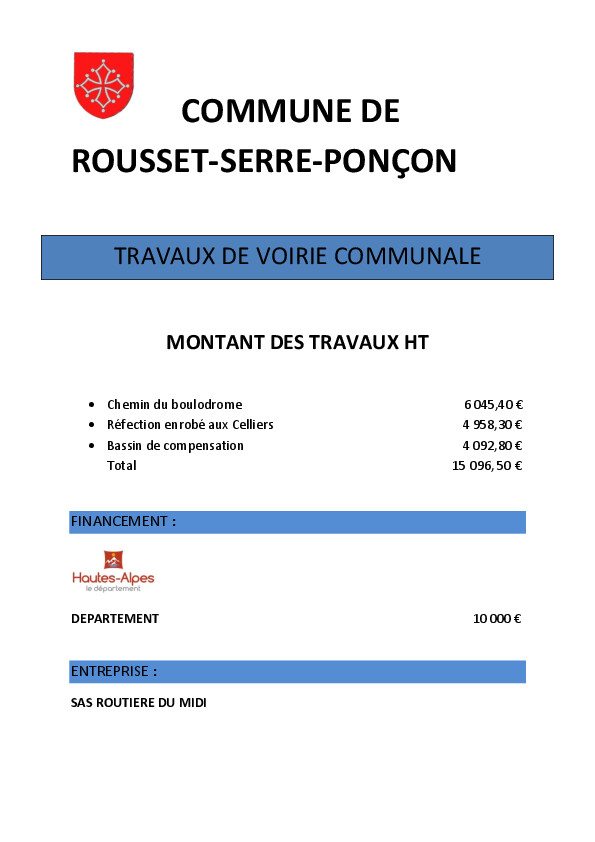 COMMUNE DE
ROUSSET-SERRE-PONÇON

TRAVAUX DE VOIRIE COMMUNALE

MONTANT DES TRAVAUX HT

- Chemin du boulodrome 6 045,40 €
- Réfection enrobé aux Celliers 4 958,30 €
- Bassin de compensation 4 092,80 €

Total 15 096,50 €

FINANCEMENT :

Hautes-Alpes
le département

DEPARTEMENT 10 000 €

ENTREPRISE :

SAS ROUTIERE DU MIDI